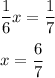 $\frac{1}{6}x = \frac{1}{7}$

$x = \frac{6}{7}$